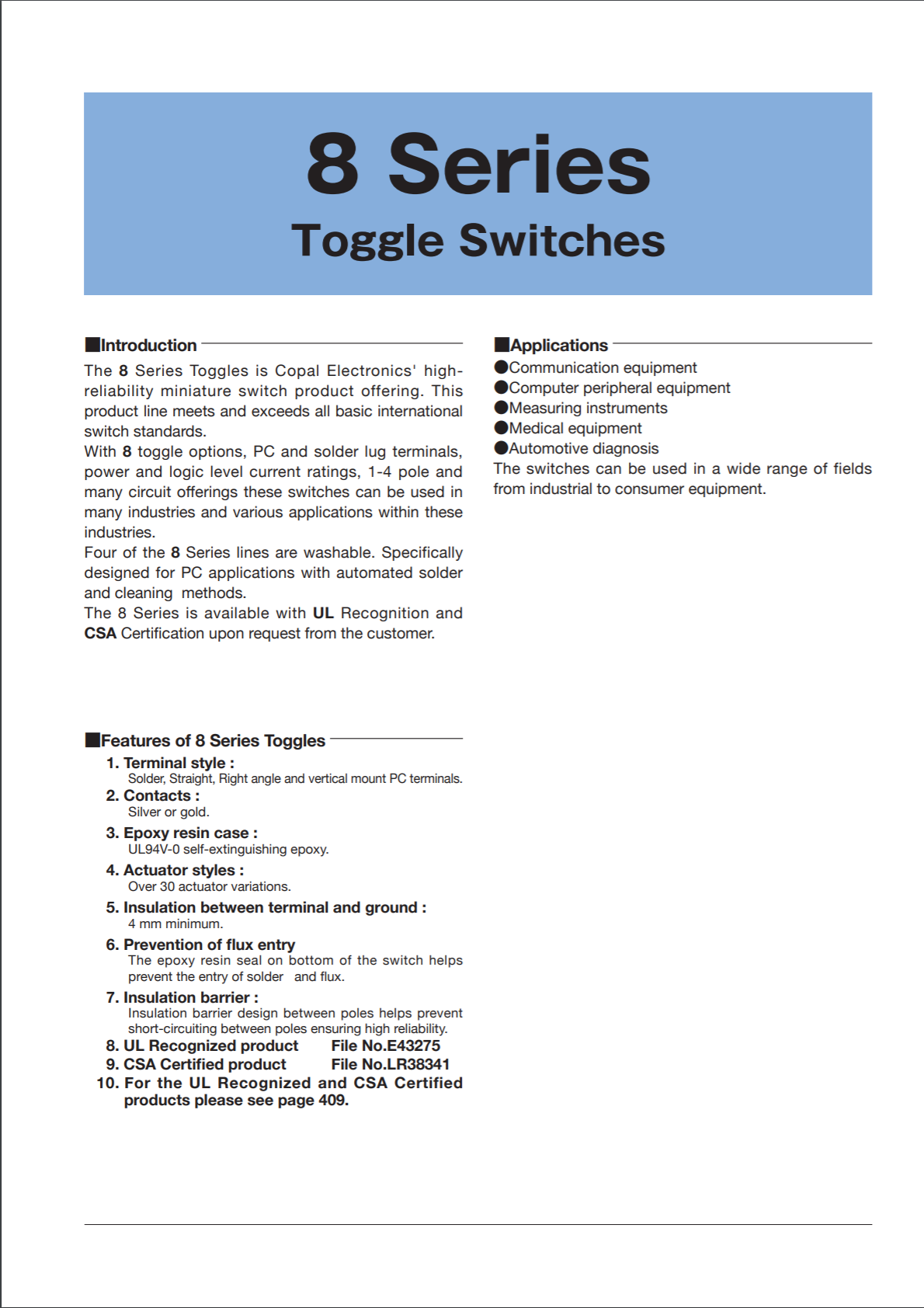 8 Series
Toggle Switches

■Introduction
The 8 Series Toggles is Copal Electronics' high-reliability miniature switch product offering. This product line meets and exceeds all basic international switch standards.
With 8 toggle options, PC and solder lug terminals, power and logic level current ratings, 1-4 pole and many circuit offerings these switches can be used in many industries and various applications within these industries.
Four of the 8 Series lines are washable. Specifically designed for PC applications with automated solder and cleaning methods.
The 8 Series is available with UL Recognition and CSA Certification upon request from the customer.

■Features of 8 Series Toggles
1. Terminal style :
Solder, Straight, Right angle and vertical mount PC terminals.
2. Contacts :
Silver or gold.
3. Epoxy resin case :
UL94V-0 self-extinguishing epoxy.
4. Actuator styles :
Over 30 actuator variations.
5. Insulation between terminal and ground :
4 mm minimum.
6. Prevention of flux entry
The epoxy resin seal on bottom of the switch helps prevent the entry of solder and flux.
7. Insulation barrier :
Insulation barrier design between poles helps prevent short-circuiting between poles ensuring high reliability.
8. UL Recognized product File No.E43275
9. CSA Certified product File No.LR38341
10. For the UL Recognized and CSA Certified products please see page 409.

■Applications
●Communication equipment
●Computer peripheral equipment
●Measuring instruments
●Medical equipment
●Automotive diagnosis
The switches can be used in a wide range of fields from industrial to consumer equipment.